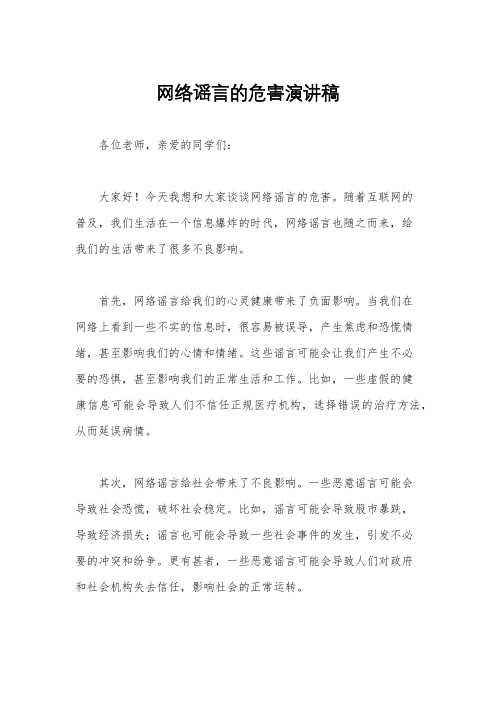 网络谣言的危害演讲稿

各位老师，亲爱的同学们：

大家好！今天我想和大家谈谈网络谣言的危害。随着互联网的普及，我们生活在一个信息爆炸的时代，网络谣言也随之而来，给我们的生活带来了很多不良影响。

首先，网络谣言给我们的心灵健康带来了负面影响。当我们在网络上看到一些不实的信息时，很容易被误导，产生焦虑和恐慌情绪，甚至影响我们的心情和情绪。这些谣言可能会让我们产生不必要的恐惧，甚至影响我们的正常生活和工作。比如，一些虚假的健康信息可能会导致人们不信任正规医疗机构，选择错误的治疗方法，从而延误病情。

其次，网络谣言给社会带来了不良影响。一些恶意谣言可能会导致社会恐慌，破坏社会稳定。比如，谣言可能会导致股市暴跌，导致经济损失；谣言也可能会导致一些社会事件的发生，引发不必要的冲突和纷争。更有甚者，一些恶意谣言可能会导致人们对政府和社会机构失去信任，影响社会的正常运转。